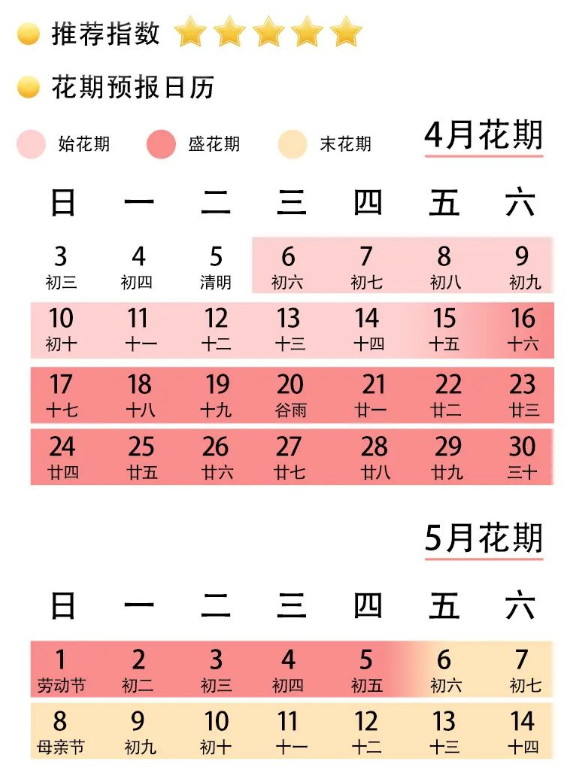 推荐指数

花期预报日历

始花期 盛花期 末花期

4月花期

| 日 | 一 | 二 | 三 | 四 | 五 | 六 |
|---|---|---|---|---|---|---|
| 3 初三 | 4 初四 | 5 清明 | 6 初六 | 7 初七 | 8 初八 | 9 初九 |
| 10 初十 | 11 十一 | 12 十二 | 13 十三 | 14 十四 | 15 十五 | 16 十六 |
| 17 十七 | 18 十八 | 19 十九 | 20 谷雨 | 21 廿一 | 22 廿二 | 23 廿三 |
| 24 廿四 | 25 廿五 | 26 廿六 | 27 廿七 | 28 廿八 | 29 廿九 | 30 三十 |

5月花期

| 日 | 一 | 二 | 三 | 四 | 五 | 六 |
|---|---|---|---|---|---|---|
| 1 劳动节 | 2 初二 | 3 初三 | 4 初四 | 5 初五 | 6 初六 | 7 初七 |
| 8 母亲节 | 9 初九 | 10 初十 | 11 十一 | 12 十二 | 13 十三 | 14 十四 |